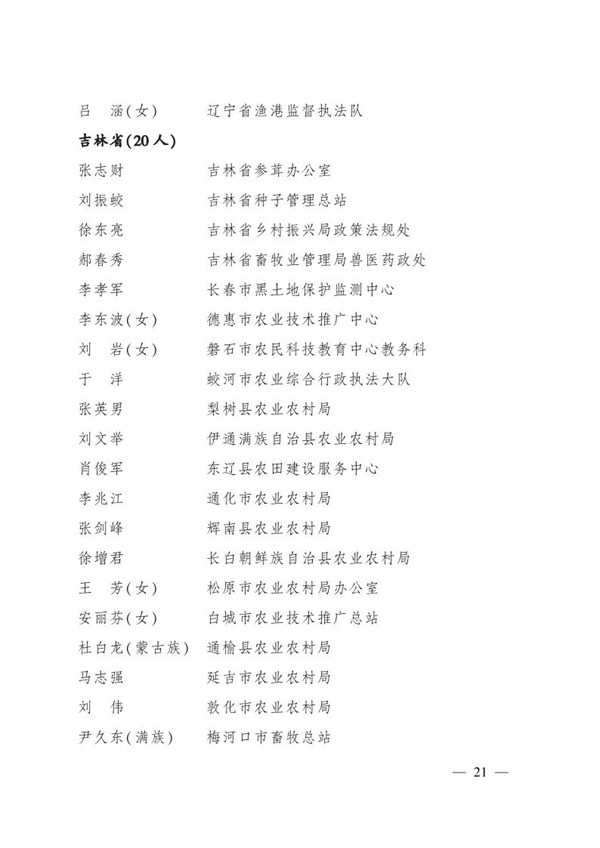 吕　涵(女)　辽宁省渔港监督执法队

吉林省(20人)

张志财　吉林省参茸办公室

刘振蛟　吉林省种子管理总站

徐东亮　吉林省乡村振兴局政策法规处

郝春秀　吉林省畜牧业管理局兽医药政处

李孝军　长春市黑土地保护监测中心

李东波(女)　德惠市农业技术推广中心

刘　岩(女)　磐石市农民科技教育中心教务科

于　洋　蛟河市农业综合行政执法大队

张英男　梨树县农业农村局

刘文举　伊通满族自治县农业农村局

肖俊军　东辽县农田建设服务中心

李兆江　通化市农业农村局

张剑峰　辉南县农业农村局

徐增君　长白朝鲜族自治县农业农村局

王　芳(女)　松原市农业农村局办公室

安丽芬(女)　白城市农业技术推广总站

杜白龙(蒙古族)　通榆县农业农村局

马志强　延吉市农业农村局

刘　伟　敦化市农业农村局

尹久东(满族)　梅河口市畜牧总站

— 21 —